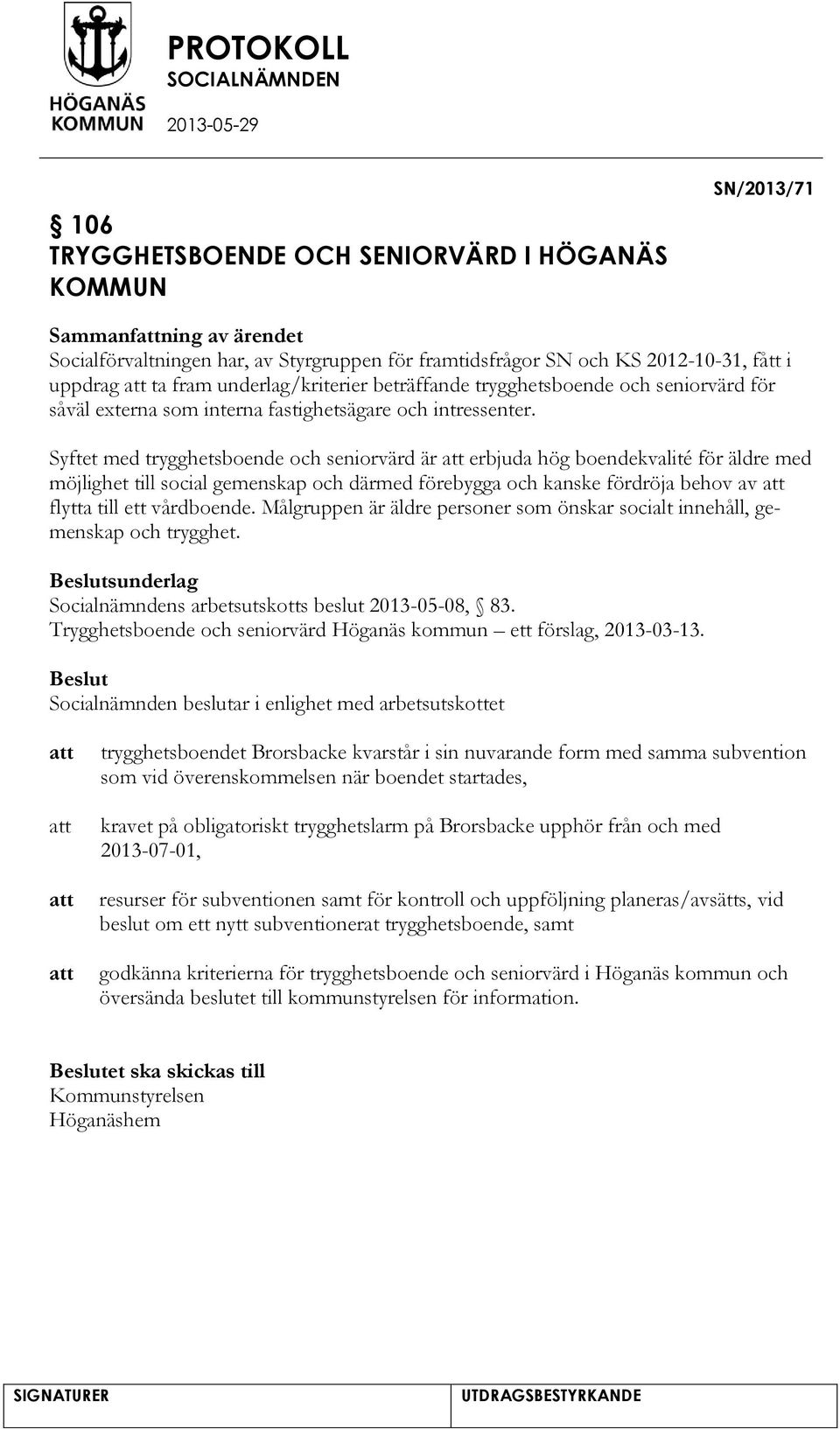 HÖGANÄS KOMMUN

PROTOKOLL
SOCIALNÄMNDEN
2013-05-29

SN/2013/71

§ 106
TRYGGHETSBOENDE OCH SENIORVÄRD I HÖGANÄS KOMMUN

Sammanfattning av ärendet
Socialförvaltningen har, av Styrgruppen för framtidsfrågor SN och KS 2012-10-31, fått i uppdrag att ta fram underlag/kriterier beträffande trygghetsboende och seniorvärd för såväl externa som interna fastighetsägare och intressenter.

Syftet med trygghetsboende och seniorvärd är att erbjuda hög boendekvalité för äldre med möjlighet till social gemenskap och därmed förebygga och kanske fördröja behov av att flytta till ett vårdboende. Målgruppen är äldre personer som önskar socialt innehåll, gemenskap och trygghet.

Beslutsunderlag
Socialnämndens arbetsutskotts beslut 2013-05-08, § 83.
Trygghetsboende och seniorvärd Höganäs kommun – ett förslag, 2013-03-13.

Beslut
Socialnämnden beslutar i enlighet med arbetsutskottet

att trygghetsboendet Brorsbacke kvarstår i sin nuvarande form med samma subvention som vid överenskommelsen när boendet startades,

att kravet på obligatoriskt trygghetslarm på Brorsbacke upphör från och med 2013-07-01,

att resurser för subventionen samt för kontroll och uppföljning planeras/avsätts, vid beslut om ett nytt subventionerat trygghetsboende, samt

att godkänna kriterierna för trygghetsboende och seniorvärd i Höganäs kommun och översända beslutet till kommunstyrelsen för information.

Beslutet ska skickas till
Kommunstyrelsen
Höganäshem

SIGNATURER
UTDRAGSBESTYRKANDE